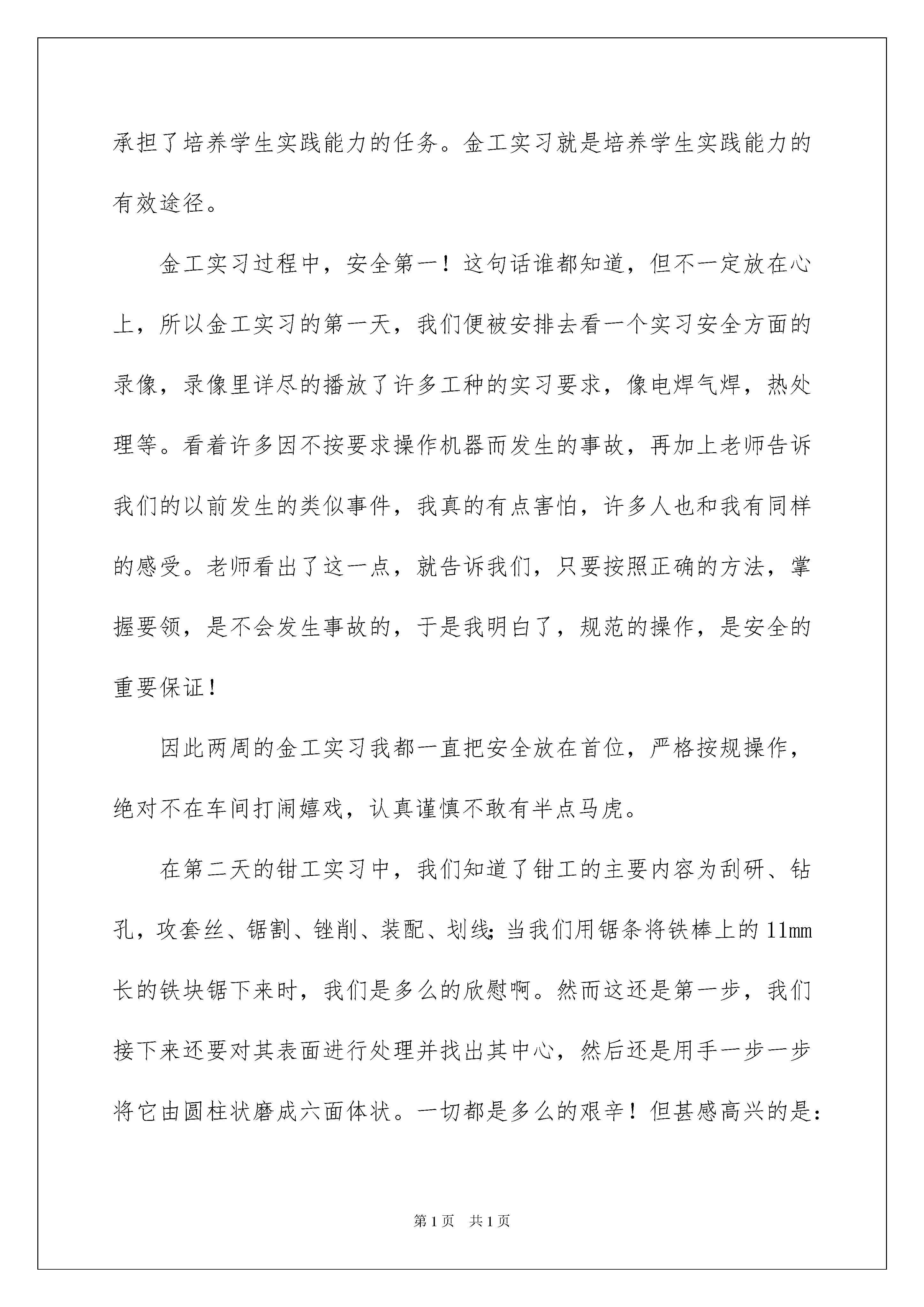 承担了培养学生实践能力的任务。金工实习就是培养学生实践能力的有效途径。

金工实习过程中，安全第一！这句话谁都知道，但不一定放在心上，所以金工实习的第一天，我们便被安排去看一个实习安全方面的录像，录像里详尽的播放了许多工种的实习要求，像电焊气焊，热处理等。看着许多因不按要求操作机器而发生的事故，再加上老师告诉我们的以前发生的类似事件，我真的有点害怕，许多人也和我有同样的感受。老师看出了这一点，就告诉我们，只要按照正确的方法，掌握要领，是不会发生事故的，于是我明白了，规范的操作，是安全的重要保证！

因此两周的金工实习我都一直把安全放在首位，严格按规操作，绝对不在车间打闹嬉戏，认真谨慎不敢有半点马虎。

在第二天的钳工实习中，我们知道了钳工的主要内容为刮研、钻孔，攻套丝、锯割、锉削、装配、划线；当我们用锯条将铁棒上的11mm长的铁块锯下来时，我们是多么的欣慰啊。然而这还是第一步，我们接下来还要对其表面进行处理并找出其中心，然后还是用手一步一步将它由圆柱状磨成六面体状。一切都是多么的艰辛！但甚感高兴的是：

第1页 共1页